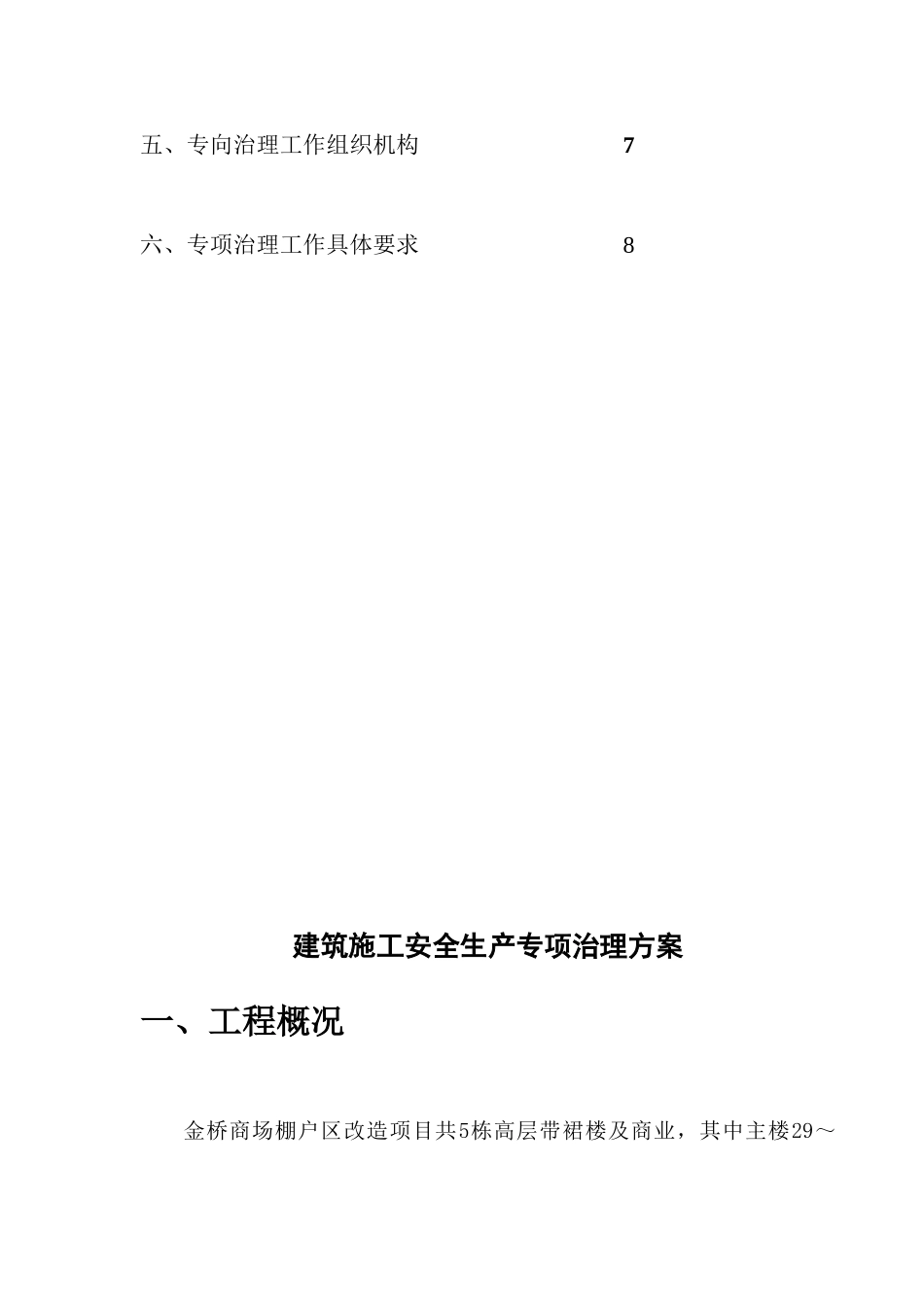 五、专向治理工作组织机构 7

六、专项治理工作具体要求 8

建筑施工安全生产专项治理方案

一、工程概况

金桥商场棚户区改造项目共5栋高层带裙楼及商业，其中主楼29～